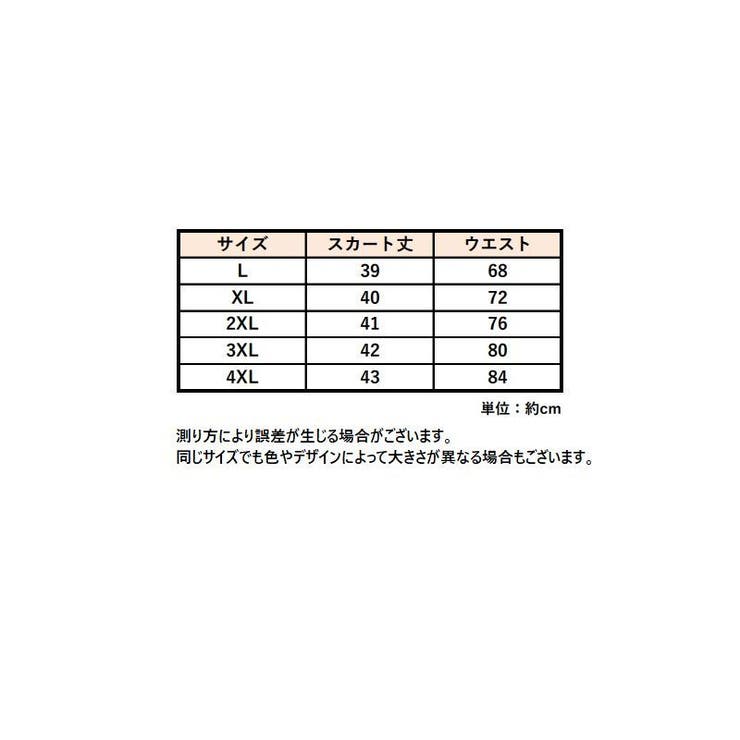 | サイズ | スカート丈 | ウエスト |
|---|---|---|
| L | 39 | 68 |
| XL | 40 | 72 |
| 2XL | 41 | 76 |
| 3XL | 42 | 80 |
| 4XL | 43 | 84 |

単位：約cm

測り方により誤差が生じる場合がございます。
同じサイズでも色やデザインによって大きさが異なる場合もございます。